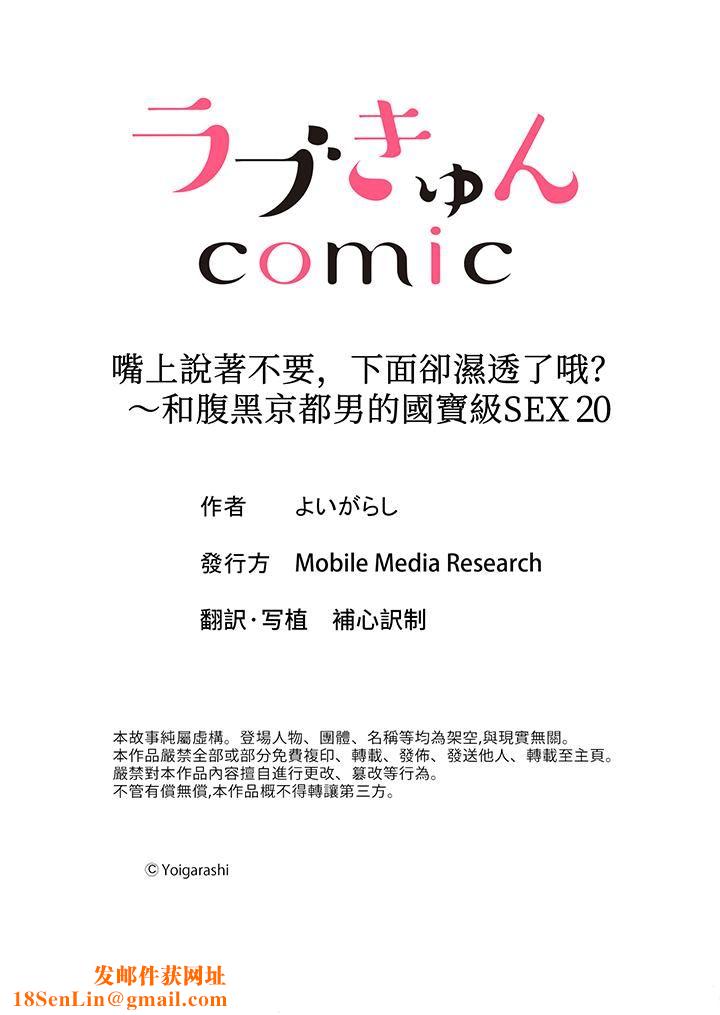 ラブきゅん
comic

嘴上說著不要，下面卻濕透了哦?
～和腹黑京都男的國寶級SEX 20

作者 よいがらし

發行方 Mobile Media Research

翻訳·写植 補心訳制

本故事純屬虛構。登場人物、團體、名稱等均為架空,與現實無關。
本作品嚴禁全部或部分免費複印、轉載、發佈、發送他人、轉載至主頁。
嚴禁對本作品內容擅自進行更改、篡改等行為。
不管有償無償,本作品概不得轉讓第三方。

© Yoigarashi

发邮件获网址
18SenLin@gmail.com